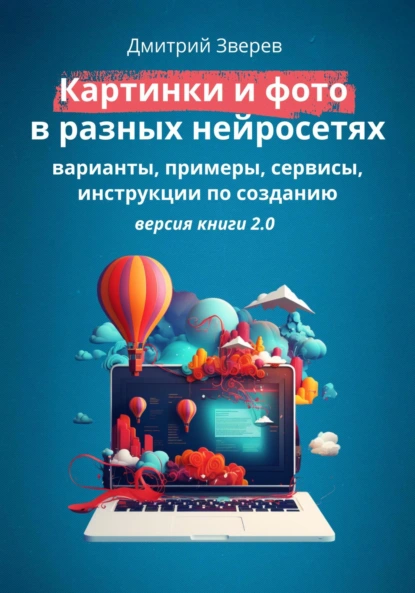 Дмитрий Зверев

Картинки и фото в разных нейросетях

варианты, примеры, сервисы, инструкции по созданию

версия книги 2.0